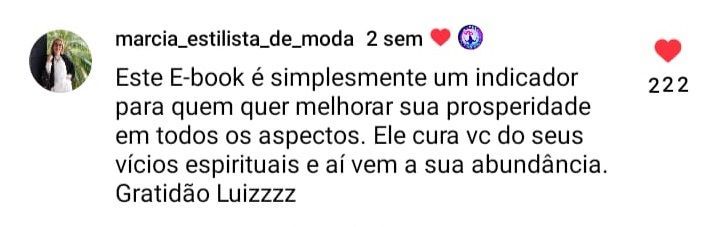 marcia_estilista_de_moda 2 sem

Este E-book é simplesmente um indicador para quem quer melhorar sua prosperidade em todos os aspectos. Ele cura vc do seus vícios espirituais e aí vem a sua abundância. Gratidão Luizzzz

222